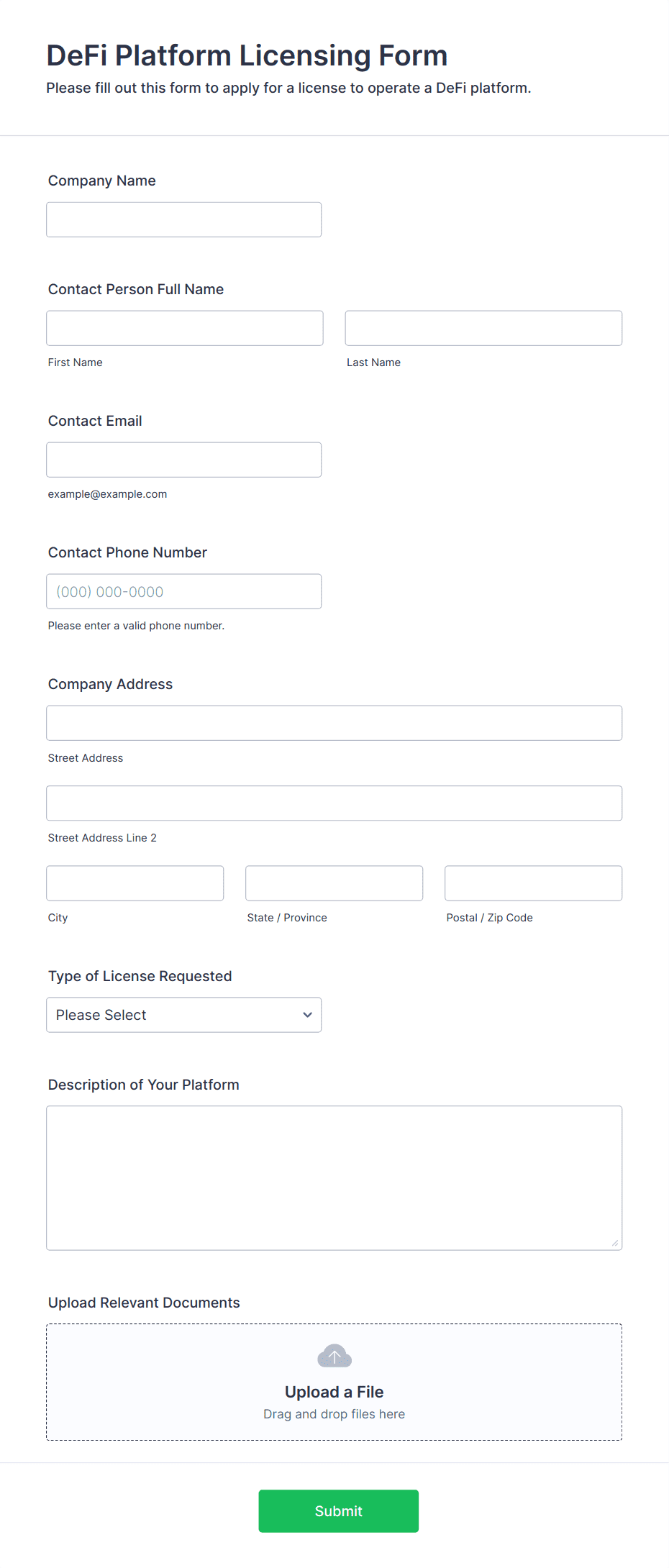 DeFi Platform Licensing Form
Please fill out this form to apply for a license to operate a DeFi platform.

Company Name

Contact Person Full Name

First Name

Last Name

Contact Email

example@example.com

Contact Phone Number

(000) 000-0000

Please enter a valid phone number.

Company Address

Street Address

Street Address Line 2

City

State / Province

Postal / Zip Code

Type of License Requested

Please Select

Description of Your Platform

Upload Relevant Documents

Upload a File
Drag and drop files here

Submit